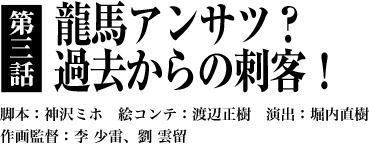 第三話

龍馬アンサツ？
過去からの刺客！

脚本：神沢ミホ　絵コンテ：渡辺正樹　演出：堀内直樹
作画監督：李 少雷、劉 雲留